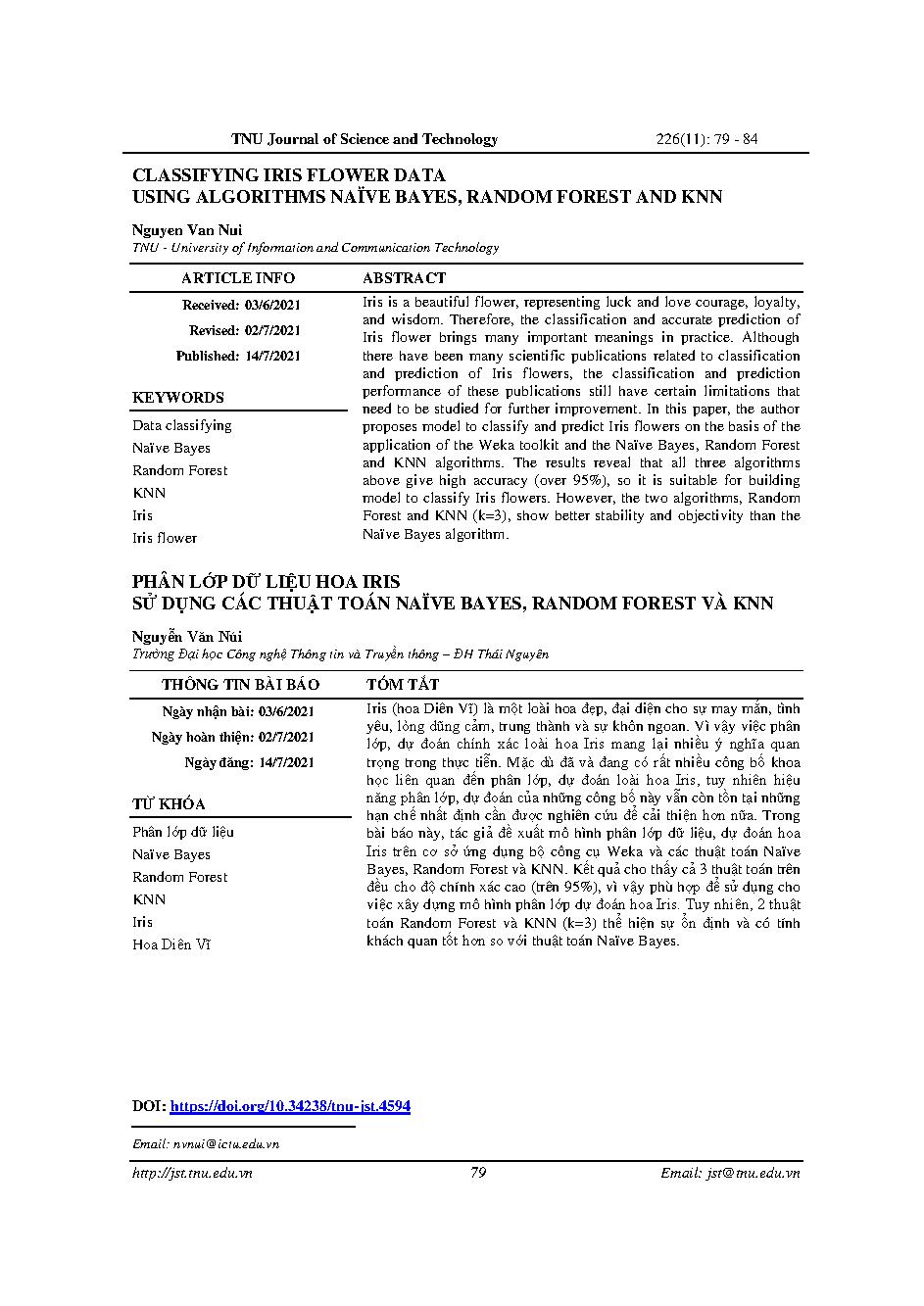 TNU Journal of Science and Technology 226(11): 79 - 84

CLASSIFYING IRIS FLOWER DATA
USING ALGORITHMS NAÏVE BAYES, RANDOM FOREST AND KNN

Nguyen Van Nui
TNU - University of Information and Communication Technology

ARTICLE INFO

Received: 03/6/2021
Revised: 02/7/2021
Published: 14/7/2021

KEYWORDS

Data classifying
Naïve Bayes
Random Forest
KNN
Iris
Iris flower

ABSTRACT

Iris is a beautiful flower, representing luck and love courage, loyalty, and wisdom. Therefore, the classification and accurate prediction of Iris flower brings many important meanings in practice. Although there have been many scientific publications related to classification and prediction of Iris flowers, the classification and prediction performance of these publications still have certain limitations that need to be studied for further improvement. In this paper, the author proposes model to classify and predict Iris flowers on the basis of the application of the Weka toolkit and the Naïve Bayes, Random Forest and KNN algorithms. The results reveal that all three algorithms above give high accuracy (over 95%), so it is suitable for building model to classify Iris flowers. However, the two algorithms, Random Forest and KNN (k=3), show better stability and objectivity than the Naïve Bayes algorithm.

PHÂN LỚP DỮ LIỆU HOA IRIS
SỬ DỤNG CÁC THUẬT TOÁN NAÏVE BAYES, RANDOM FOREST VÀ KNN

Nguyễn Văn Núi
Trường Đại học Công nghệ Thông tin và Truyền thông – ĐH Thái Nguyên

THÔNG TIN BÀI BÁO

Ngày nhận bài: 03/6/2021
Ngày hoàn thiện: 02/7/2021
Ngày đăng: 14/7/2021

TỪ KHÓA

Phân lớp dữ liệu
Naïve Bayes
Random Forest
KNN
Iris
Hoa Diên Vĩ

TÓM TẮT

Iris (hoa Diên Vĩ) là một loài hoa đẹp, đại diện cho sự may mắn, tình yêu, lòng dũng cảm, trung thành và sự khôn ngoan. Vì vậy việc phân lớp, dự đoán chính xác loài hoa Iris mang lại nhiều ý nghĩa quan trọng trong thực tiễn. Mặc dù đã và đang có rất nhiều công bố khoa học liên quan đến phân lớp, dự đoán loài hoa Iris, tuy nhiên hiệu năng phân lớp, dự đoán của những công bố này vẫn còn tồn tại những hạn chế nhất định cần được nghiên cứu để cải thiện hơn nữa. Trong bài báo này, tác giả đề xuất mô hình phân lớp dữ liệu, dự đoán hoa Iris trên cơ sở ứng dụng bộ công cụ Weka và các thuật toán Naïve Bayes, Random Forest và KNN. Kết quả cho thấy cả 3 thuật toán trên đều cho độ chính xác cao (trên 95%), vì vậy phù hợp để sử dụng cho việc xây dựng mô hình phân lớp dự đoán hoa Iris. Tuy nhiên, 2 thuật toán Random Forest và KNN (k=3) thể hiện sự ổn định và có tính khách quan tốt hơn so với thuật toán Naïve Bayes.

DOI: https://doi.org/10.34238/tnu-jst.4594

Email: nvnui@ictu.edu.vn

http://jst.tnu.edu.vn 79 Email: jst@tnu.edu.vn